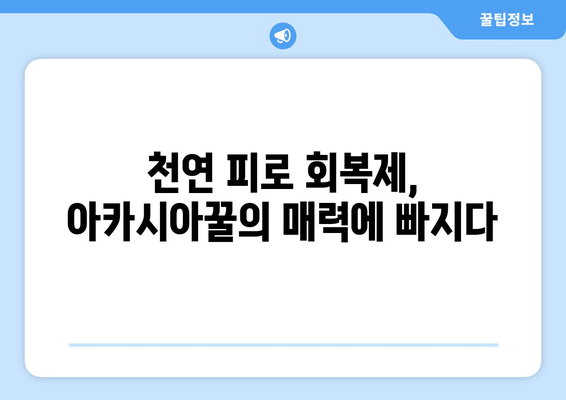 꿀팁정보

천연 피로 회복제,
아카시아꿀의 매력에 빠지다